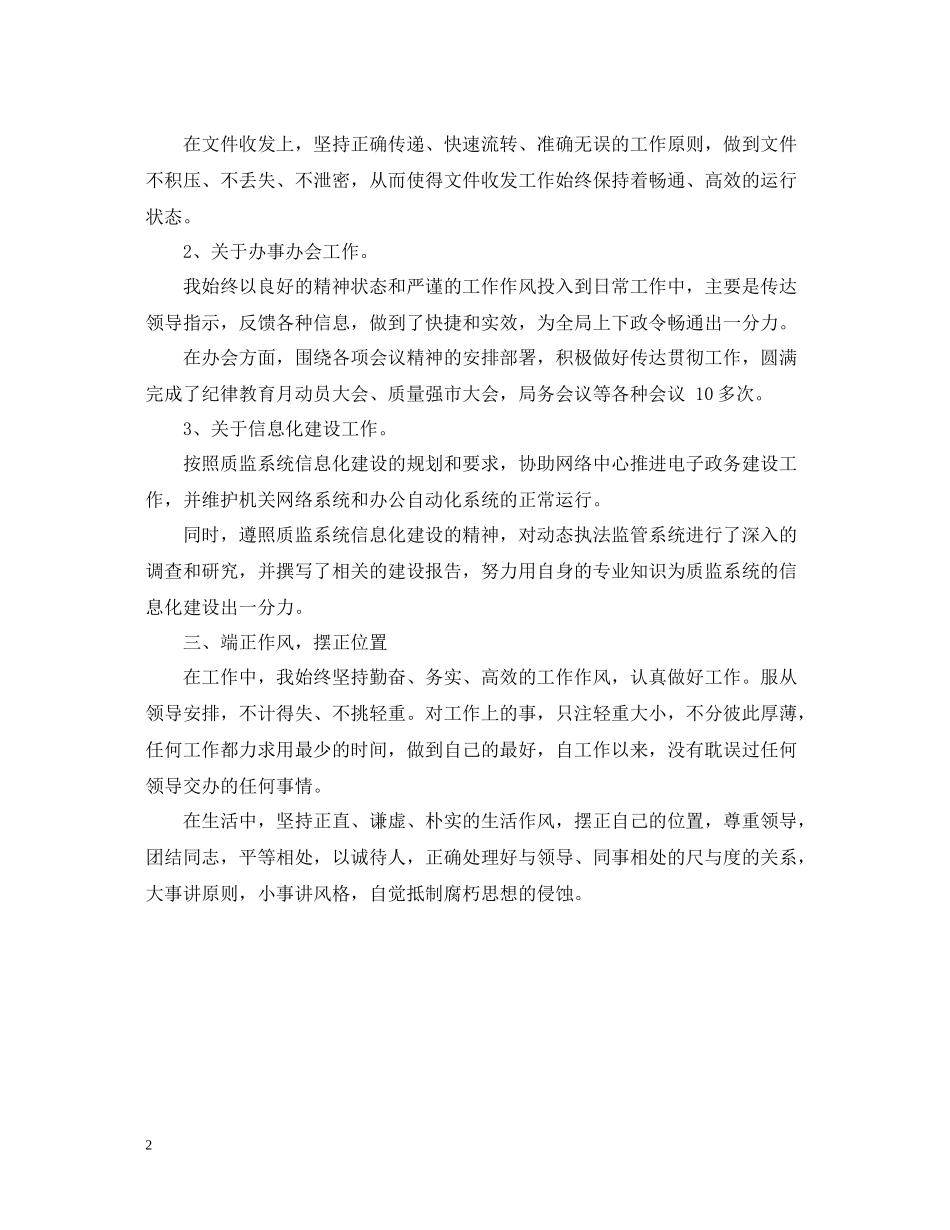 在文件收发上，坚持正确传递、快速流转、准确无误的工作原则，做到文件不积压、不丢失、不泄密，从而使得文件收发工作始终保持着畅通、高效的运行状态。

2、关于办事办会工作。

我始终以良好的精神状态和严谨的工作作风投入到日常工作中，主要是传达领导指示，反馈各种信息，做到了快捷和实效，为全局上下政令畅通出一分力。

在办会方面，围绕各项会议精神的安排部署，积极做好传达贯彻工作，圆满完成了纪律教育月动员大会、质量强市大会，局务会议等各种会议 10多次。

3、关于信息化建设工作。

按照质监系统信息化建设的规划和要求，协助网络中心推进电子政务建设工作，并维护机关网络系统和办公自动化系统的正常运行。

同时，遵照质监系统信息化建设的精神，对动态执法监管系统进行了深入的调查和研究，并撰写了相关的建设报告，努力用自身的专业知识为质监系统的信息化建设出一分力。

三、端正作风，摆正位置

在工作中，我始终坚持勤奋、务实、高效的工作作风，认真做好工作。服从领导安排，不计得失、不挑轻重。对工作上的事，只注轻重大小，不分彼此厚薄，任何工作都力求用最少的时间，做到自己的最好，自工作以来，没有耽误过任何领导交办的任何事情。

在生活中，坚持正直、谦虚、朴实的生活作风，摆正自己的位置，尊重领导，团结同志，平等相处，以诚待人，正确处理好与领导、同事相处的尺与度的关系，大事讲原则，小事讲风格，自觉抵制腐朽思想的侵蚀。

2